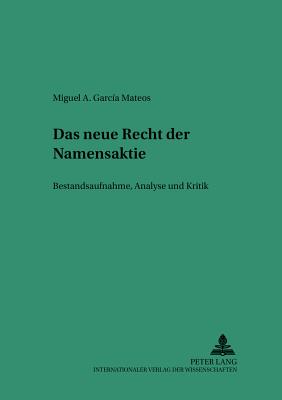 Miguel A. García Mateos

Das neue Recht der Namensaktie

Bestandsaufnahme, Analyse und Kritik

PETER LANG
INTERNATIONALER VERLAG DER WISSENSCHAFTEN